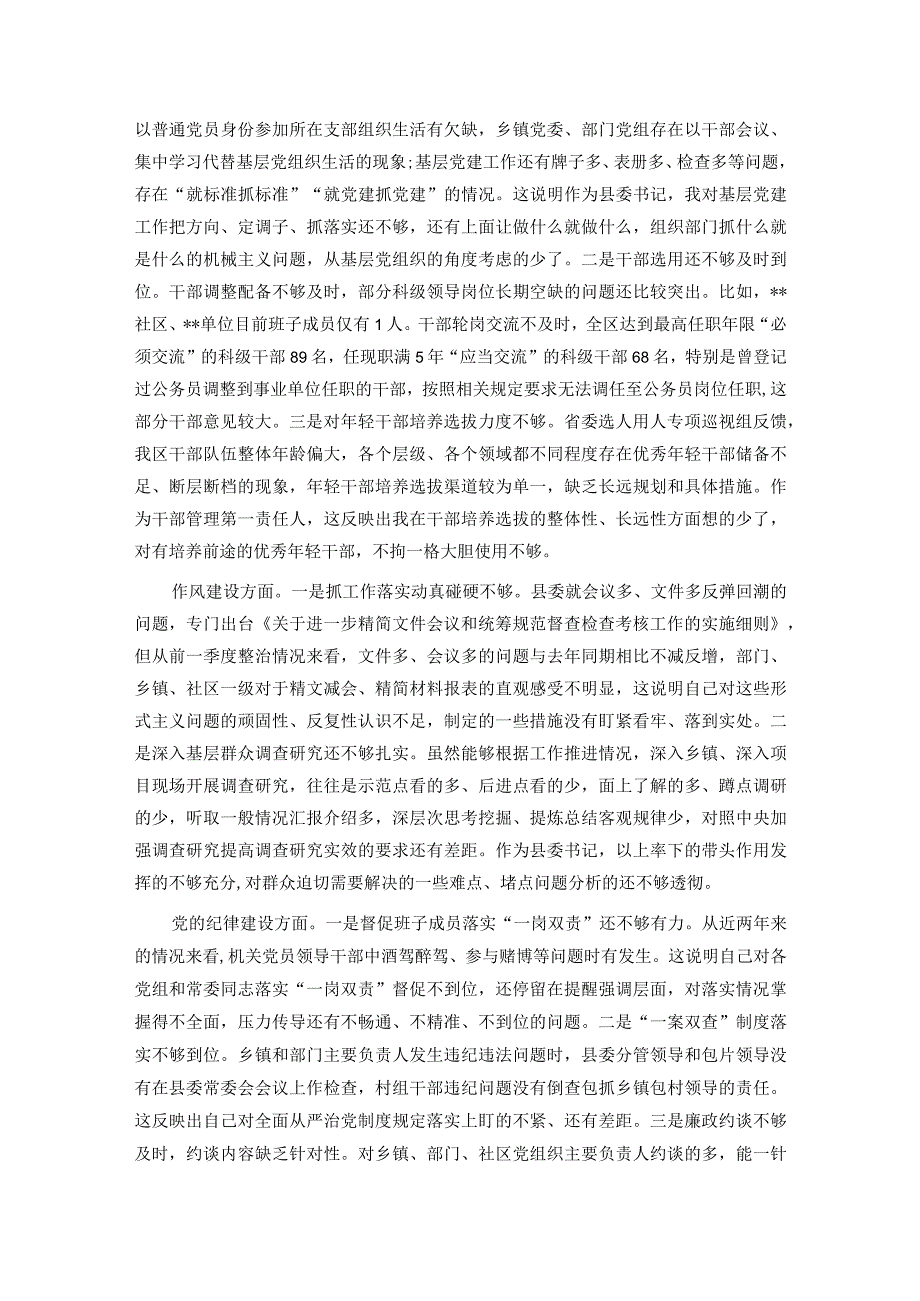 以普通党员身份参加所在支部组织生活有欠缺，乡镇党委、部门党组存在以干部会议、集中学习代替基层党组织生活的现象;基层党建工作还有牌子多、表册多、检查多等问题，存在“就标准抓标准”“就党建抓党建”的情况。这说明作为县委书记，我对基层党建工作把方向、定调子、抓落实还不够，还有上面让做什么就做什么，组织部门抓什么就是什么的机械主义问题，从基层党组织的角度考虑的少了。二是干部选用还不够及时到位。干部调整配备不够及时，部分科级领导岗位长期空缺的问题还比较突出。比如，**社区、**单位目前班子成员仅有1人。干部轮岗交流不及时，全区达到最高任职年限“必须交流”的科级干部89名，任现职满5年“应当交流”的科级干部68名，特别是曾登记过公务员调整到事业单位任职的干部，按照相关规定要求无法调任至公务员岗位任职，这部分干部意见较大。三是对年轻干部培养选拔力度不够。省委选人用人专项巡视组反馈，我区干部队伍整体年龄偏大，各个层级、各个领域都不同程度存在优秀年轻干部储备不足、断层断档的现象，年轻干部培养选拔渠道较为单一，缺乏长远规划和具体措施。作为干部管理第一责任人，这反映出我在干部培养选拔的整体性、长远性方面想的少了，对有培养前途的优秀年轻干部，不拘一格大胆使用不够。

作风建设方面。一是抓工作落实动真碰硬不够。县委就会议多、文件多反弹回潮的问题，专门出台《关于进一步精简文件会议和统筹规范督查检查考核工作的实施细则》，但从前一季度整治情况来看，文件多、会议多的问题与去年同期相比不减反增，部门、乡镇、社区一级对于精文减会、精简材料报表的直观感受不明显，这说明自己对这些形式主义问题的顽固性、反复性认识不足，制定的一些措施没有盯紧看牢、落到实处。二是深入基层群众调查研究还不够扎实。虽然能够根据工作推进情况，深入乡镇、深入项目现场开展调查研究，往往是示范点看的多、后进点看的少，面上了解的多、蹲点调研的少，听取一般情况汇报介绍多，深层次思考挖掘、提炼总结客观规律少，对照中央加强调查研究提高调查研究实效的要求还有差距。作为县委书记，以上率下的带头作用发挥的不够充分，对群众迫切需要解决的一些难点、堵点问题分析的还不够透彻。

党的纪律建设方面。一是督促班子成员落实“一岗双责”还不够有力。从近两年来的情况来看，机关党员领导干部中酒驾醉驾、参与赌博等问题时有发生。这说明自己对各党组和常委同志落实“一岗双责”督促不到位，还停留在提醒强调层面，对落实情况掌握得不全面，压力传导还有不畅通、不精准、不到位的问题。二是“一案双查”制度落实不够到位。乡镇和部门主要负责人发生违纪违法问题时，县委分管领导和包片领导没有在县委常委会会议上作检查，村组干部违纪问题没有倒查包抓乡镇包村领导的责任。这反映出自己对全面从严治党制度规定落实上盯的不紧、还有差距。三是廉政约谈不够及时，约谈内容缺乏针对性。对乡镇、部门、社区党组织主要负责人约谈的多，能一针